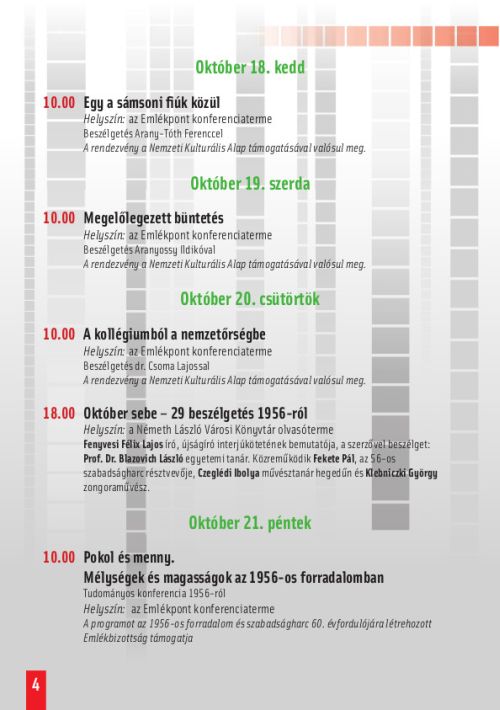 Október 18. kedd

10.00 Egy a sámsoni fiúk közül
Helyszín: az Emlékpont konferenciaterme
Beszélgetés Arany-Tóth Ferenccel
A rendezvény a Nemzeti Kulturális Alap támogatásával valósul meg.

Október 19. szerda

10.00 Megelőlegezett büntetés
Helyszín: az Emlékpont konferenciaterme
Beszélgetés Aranyossy Ildikóval
A rendezvény a Nemzeti Kulturális Alap támogatásával valósul meg.

Október 20. csütörtök

10.00 A kollégiumból a nemzetőrségbe
Helyszín: az Emlékpont konferenciaterme
Beszélgetés dr. Csoma Lajossal
A rendezvény a Nemzeti Kulturális Alap támogatásával valósul meg.

18.00 Október sebe – 29 beszélgetés 1956-ról
Helyszín: a Németh László Városi Könyvtár olvasóterme
Fenyvesi Félix Lajos író, újságíró interjúkötetének bemutatója, a szerzővel beszélget: Prof. Dr. Blazovich László egyetemi tanár. Közreműködik Fekete Pál, az 56-os szabadságharc résztvevője, Czeglédi Ibolya művésztanár hegedűn és Klebniczki György zongoraművész.

Október 21. péntek

10.00 Pokol és menny.
Mélységek és magasságok az 1956-os forradalomban
Tudományos konferencia 1956-ról
Helyszín: az Emlékpont konferenciaterme
A programot az 1956-os forradalom és szabadságharc 60. évfordulójára létrehozott Emlékbizottság támogatja

4